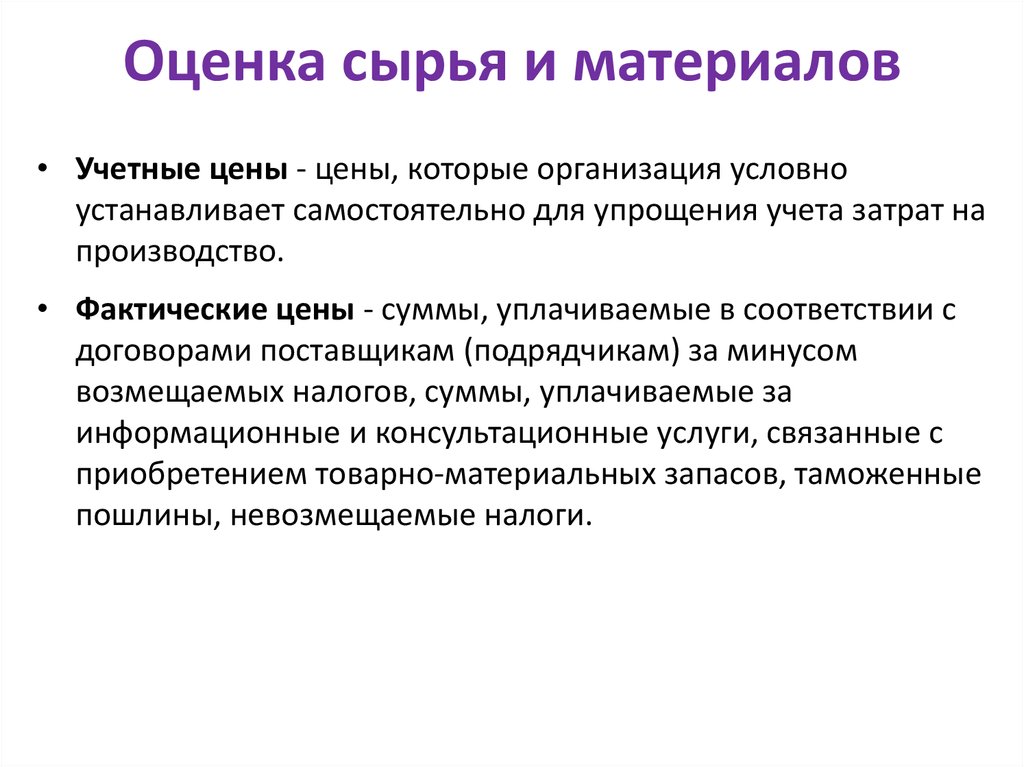 Оценка сырья и материалов

• Учетные цены - цены, которые организация условно устанавливает самостоятельно для упрощения учета затрат на производство.

• Фактические цены - суммы, уплачиваемые в соответствии с договорами поставщикам (подрядчикам) за минусом возмещаемых налогов, суммы, уплачиваемые за информационные и консультационные услуги, связанные с приобретением товарно-материальных запасов, таможенные пошлины, невозмещаемые налоги.